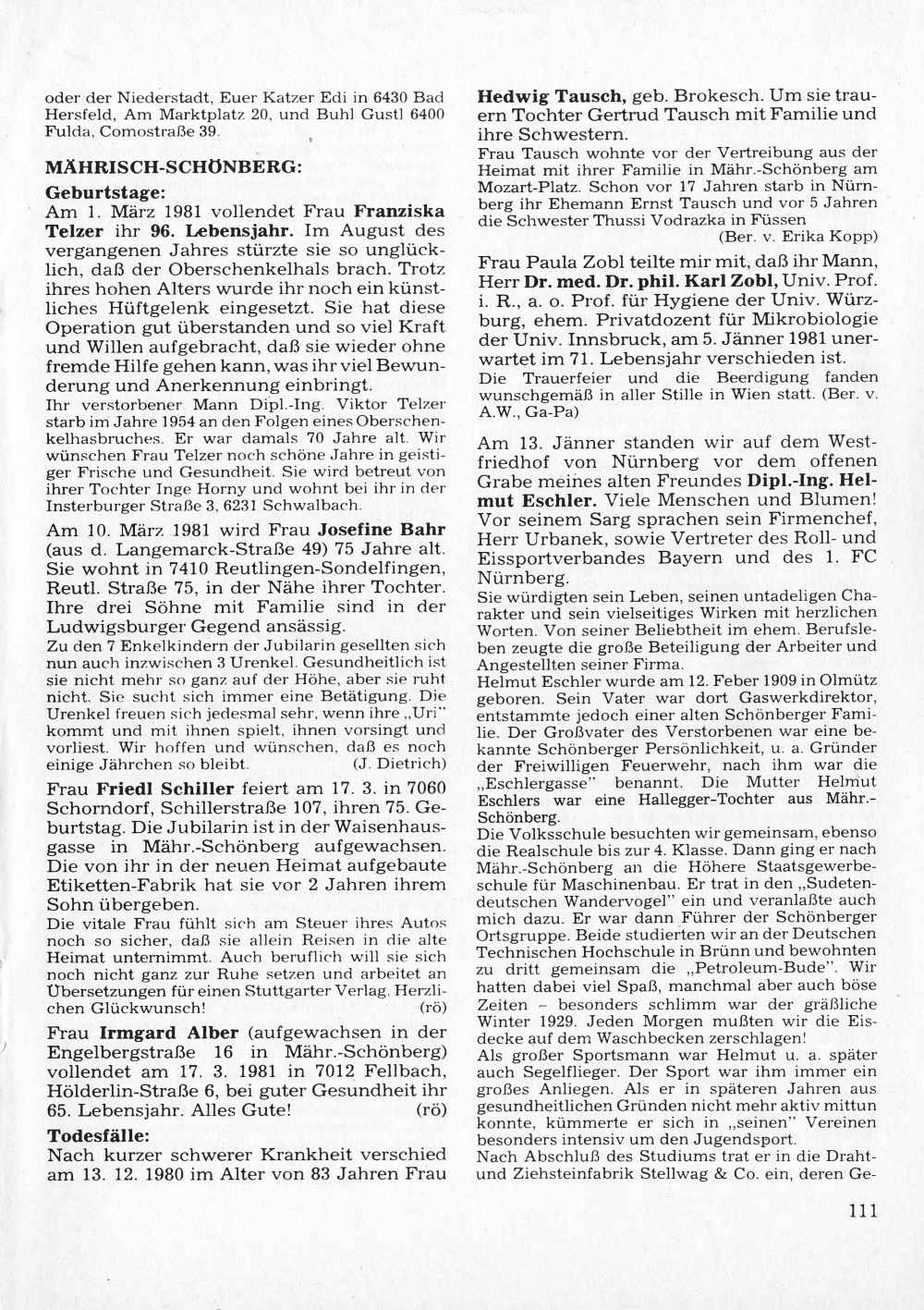 oder der Niederstadt, Euer Katzer Edi in 6430 Bad Hersfeld, Am Marktplatz 20, und Buhl Gustl 6400 Fulda, Comostraße 39.

MÄHRISCH-SCHÖNBERG:

Geburtstage:

Am 1. März 1981 vollendet Frau Franziska Telzer ihr 96. Lebensjahr. Im August des vergangenen Jahres stürzte sie so unglücklich, daß der Oberschenkelhals brach. Trotz ihres hohen Alters wurde ihr noch ein künstliches Hüftgelenk eingesetzt. Sie hat diese Operation gut überstanden und so viel Kraft und Willen aufgebracht, daß sie wieder ohne fremde Hilfe gehen kann, was ihr viel Bewunderung und Anerkennung einbringt.

Ihr verstorbener Mann Dipl.-Ing. Viktor Telzer starb im Jahre 1954 an den Folgen eines Oberschenkelhasbruches. Er war damals 70 Jahre alt. Wir wünschen Frau Telzer noch schöne Jahre in geistiger Frische und Gesundheit. Sie wird betreut von ihrer Tochter Inge Horny und wohnt bei ihr in der Insterburger Straße 3, 6231 Schwalbach.

Am 10. März 1981 wird Frau Josefine Bahr (aus d. Langemarck-Straße 49) 75 Jahre alt. Sie wohnt in 7410 Reutlingen-Sondelfingen, Reutl. Straße 75, in der Nähe ihrer Tochter. Ihre drei Söhne mit Familie sind in der Ludwigsburger Gegend ansässig.

Zu den 7 Enkelkindern der Jubilarin gesellten sich nun auch inzwischen 3 Urenkel. Gesundheitlich ist sie nicht mehr so ganz auf der Höhe, aber sie ruht nicht. Sie sucht sich immer eine Betätigung. Die Urenkel freuen sich jedesmal sehr, wenn ihre „Uri" kommt und mit ihnen spielt, ihnen vorsingt und vorliest. Wir hoffen und wünschen, daß es noch einige Jährchen so bleibt. (J. Dietrich)

Frau Friedl Schiller feiert am 17. 3. in 7060 Schorndorf, Schillerstraße 107, ihren 75. Geburtstag. Die Jubilarin ist in der Waisenhausgasse in Mähr.-Schönberg aufgewachsen. Die von ihr in der neuen Heimat aufgebaute Etiketten-Fabrik hat sie vor 2 Jahren ihrem Sohn übergeben.

Die vitale Frau fühlt sich am Steuer ihres Autos noch so sicher, daß sie allein Reisen in die alte Heimat unternimmt. Auch beruflich will sie sich noch nicht ganz zur Ruhe setzen und arbeitet an Übersetzungen für einen Stuttgarter Verlag. Herzlichen Glückwunsch! (rö)

Frau Irmgard Alber (aufgewachsen in der Engelbergstraße 16 in Mähr.-Schönberg) vollendet am 17. 3. 1981 in 7012 Fellbach, Hölderlin-Straße 6, bei guter Gesundheit ihr 65. Lebensjahr. Alles Gute! (rö)

Todesfälle:

Nach kurzer schwerer Krankheit verschied am 13. 12. 1980 im Alter von 83 Jahren Frau Hedwig Tausch, geb. Brokesch. Um sie trauern Tochter Gertrud Tausch mit Familie und ihre Schwestern.

Frau Tausch wohnte vor der Vertreibung aus der Heimat mit ihrer Familie in Mähr.-Schönberg am Mozart-Platz. Schon vor 17 Jahren starb in Nürnberg ihr Ehemann Ernst Tausch und vor 5 Jahren die Schwester Thussi Vodrazka in Füssen (Ber. v. Erika Kopp)

Frau Paula Zobl teilte mir mit, daß ihr Mann, Herr Dr. med. Dr. phil. Karl Zobl, Univ. Prof. i. R., a. o. Prof. für Hygiene der Univ. Würzburg, ehem. Privatdozent für Mikrobiologie der Univ. Innsbruck, am 5. Jänner 1981 unerwartet im 71. Lebensjahr verschieden ist.

Die Trauerfeier und die Beerdigung fanden wunschgemäß in aller Stille in Wien statt. (Ber. v. A.W., Ga-Pa)

Am 13. Jänner standen wir auf dem Westfriedhof von Nürnberg vor dem offenen Grabe meines alten Freundes Dipl.-Ing. Helmut Eschler. Viele Menschen und Blumen! Vor seinem Sarg sprachen sein Firmenchef, Herr Urbanek, sowie Vertreter des Roll- und Eissportverbandes Bayern und des 1. FC Nürnberg.

Sie würdigten sein Leben, seinen untadeligen Charakter und sein vielseitiges Wirken mit herzlichen Worten. Von seiner Beliebtheit im ehem. Berufsleben zeugte die große Beteiligung der Arbeiter und Angestellten seiner Firma.

Helmut Eschler wurde am 12. Feber 1909 in Olmütz geboren. Sein Vater war dort Gaswerkdirektor, entstammte jedoch einer alten Schönberger Familie. Der Großvater des Verstorbenen war eine bekannte Schönberger Persönlichkeit, u. a. Gründer der Freiwilligen Feuerwehr, nach ihm war die „Eschlergasse" benannt. Die Mutter Helmut Eschlers war eine Hallegger-Tochter aus Mähr.-Schönberg.

Die Volksschule besuchten wir gemeinsam, ebenso die Realschule bis zur 4. Klasse. Dann ging er nach Mähr.-Schönberg an die Höhere Staatsgewerbeschule für Maschinenbau. Er trat in den „Sudetendeutschen Wandervogel" ein und veranlaßte auch mich dazu. Er war dann Führer der Schönberger Ortsgruppe. Beide studierten wir an der Deutschen Technischen Hochschule in Brünn und bewohnten zu dritt gemeinsam die „Petroleum-Bude". Wir hatten dabei viel Spaß, manchmal aber auch böse Zeiten – besonders schlimm war der gräßliche Winter 1929. Jeden Morgen mußten wir die Eisdecke auf dem Waschbecken zerschlagen!

Als großer Sportsmann war Helmut u. a. später auch Segelflieger. Der Sport war ihm immer ein großes Anliegen. Als er in späteren Jahren aus gesundheitlichen Gründen nicht mehr aktiv mittun konnte, kümmerte er sich in „seinen" Vereinen besonders intensiv um den Jugendsport.

Nach Abschluß des Studiums trat er in die Draht- und Ziehsteinfabrik Stellwag & Co. ein, deren Ge-

111